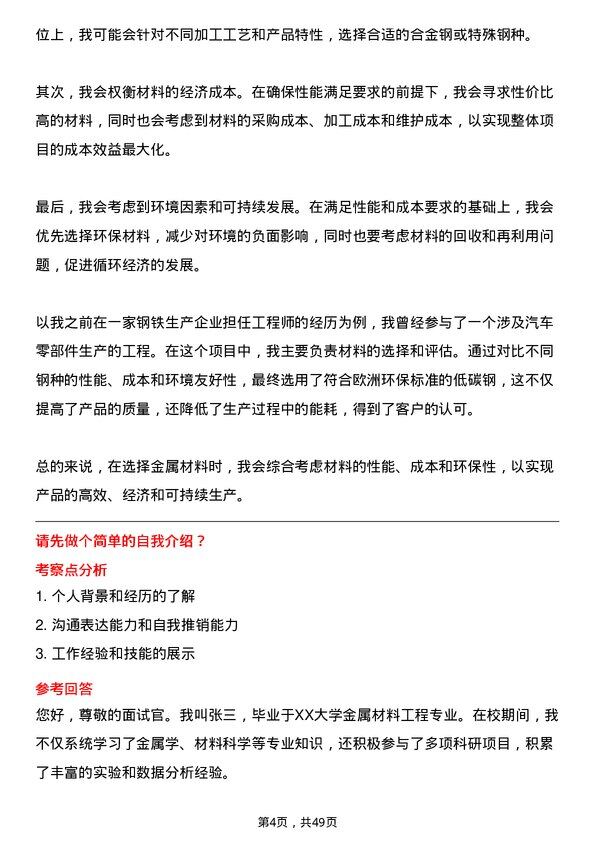 位上，我可能会针对不同加工工艺和产品特性，选择合适的合金钢或特殊钢种。

其次，我会权衡材料的经济成本。在确保性能满足要求的前提下，我会寻求性价比高的材料，同时也会考虑到材料的采购成本、加工成本和维护成本，以实现整体项目的成本效益最大化。

最后，我会考虑到环境因素和可持续发展。在满足性能和成本要求的基础上，我会优先选择环保材料，减少对环境的负面影响，同时也要考虑材料的回收和再利用问题，促进循环经济的发展。

以我之前在一家钢铁生产企业担任工程师的经历为例，我曾经参与了一个涉及汽车零部件生产的工程。在这个项目中，我主要负责材料的选择和评估。通过对比不同钢种的性能、成本和环境友好性，最终选用了符合欧洲环保标准的低碳钢，这不仅提高了产品的质量，还降低了生产过程中的能耗，得到了客户的认可。

总的来说，在选择金属材料时，我会综合考虑材料的性能、成本和环保性，以实现产品的高效、经济和可持续生产。

请先做个简单的自我介绍？

考察点分析

1. 个人背景和经历的了解
2. 沟通表达能力和自我推销能力
3. 工作经验和技能的展示

参考回答

您好，尊敬的面试官。我叫张三，毕业于XX大学金属材料工程专业。在校期间，我不仅系统学习了金属学、材料科学等专业知识，还积极参与了多项科研项目，积累了丰富的实验和数据分析经验。

第4页，共49页